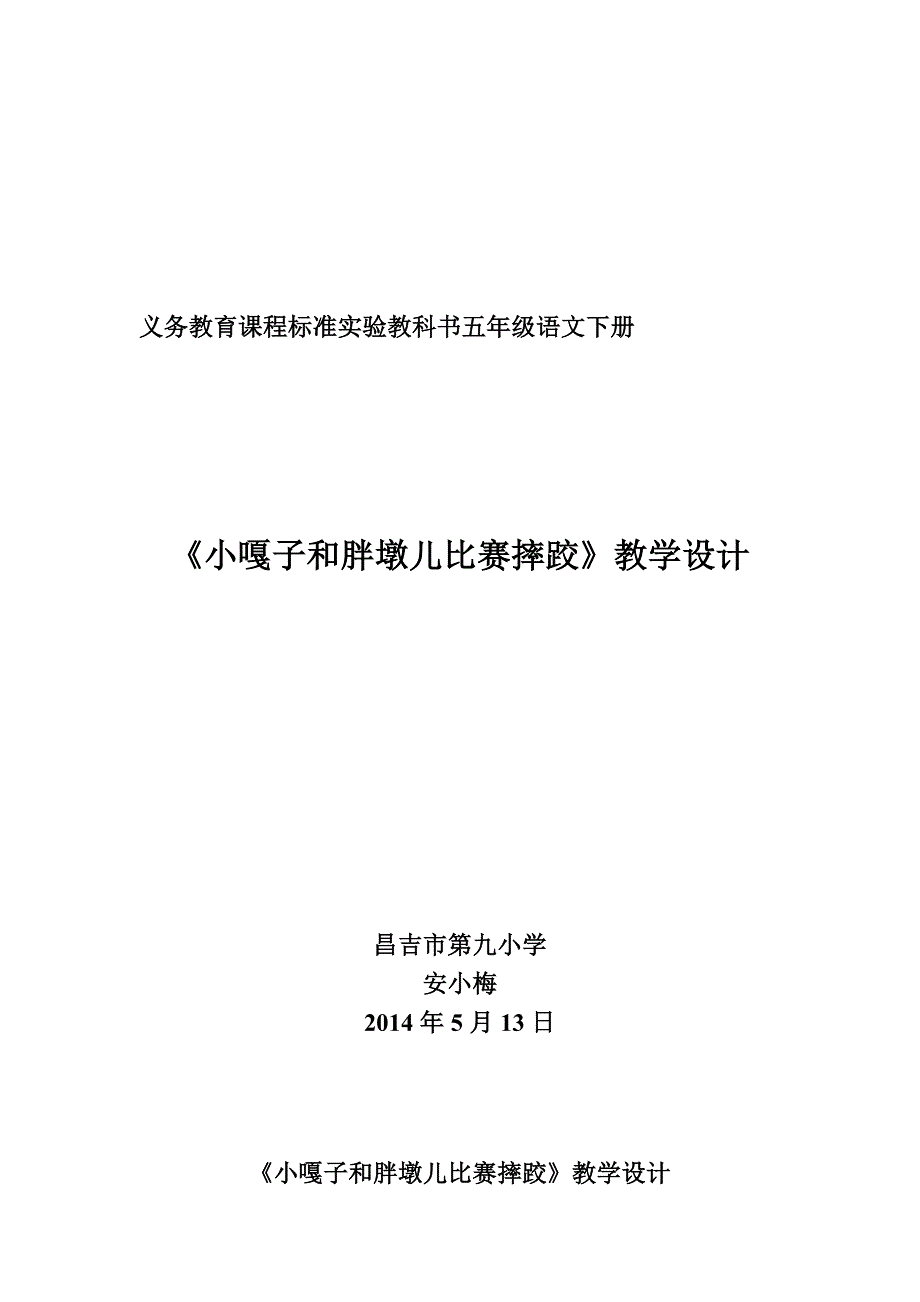 义务教育课程标准实验教科书五年级语文下册

《小嘎子和胖墩儿比赛摔跤》教学设计

昌吉市第九小学
安小梅
2014 年 5 月 13 日

《小嘎子和胖墩儿比赛摔跤》教学设计